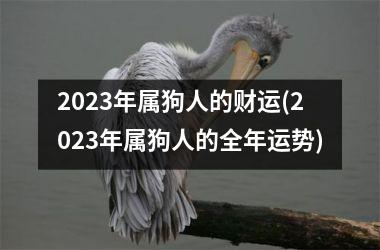 2023年属狗人的财运(2023年属狗人的全年运势)